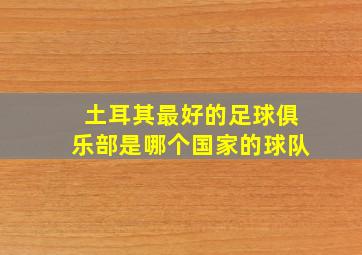 土耳其最好的足球俱乐部是哪个国家的球队